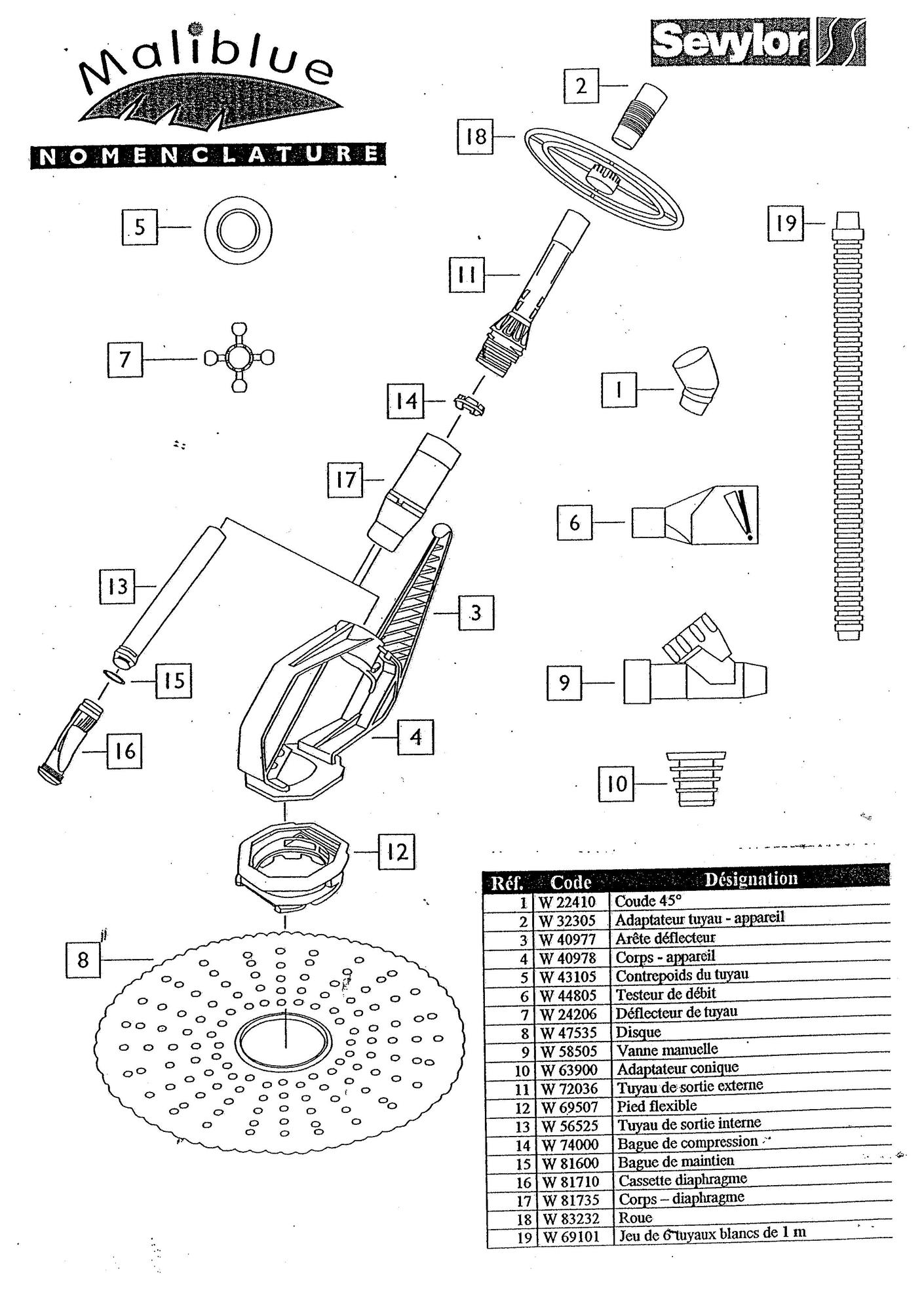 Maliblue

NOMENCLATURE

Sevylor

2

18

5

19

11

7

14

1

17

6

13

3

15

9

4

16

10

12

8

| Réf. | Code | Désignation |
|---|---|---|
| 1 | W 22410 | Coude 45° |
| 2 | W 32305 | Adaptateur tuyau - appareil |
| 3 | W 40977 | Arête déflecteur |
| 4 | W 40978 | Corps - appareil |
| 5 | W 43105 | Contrepoids du tuyau |
| 6 | W 44805 | Testeur de débit |
| 7 | W 24206 | Déflecteur de tuyau |
| 8 | W 47535 | Disque |
| 9 | W 58505 | Vanne manuelle |
| 10 | W 63900 | Adaptateur conique |
| 11 | W 72036 | Tuyau de sortie externe |
| 12 | W 69507 | Pied flexible |
| 13 | W 56525 | Tuyau de sortie interne |
| 14 | W 74000 | Bague de compression |
| 15 | W 81600 | Bague de maintien |
| 16 | W 81710 | Cassette diaphragme |
| 17 | W 81735 | Corps – diaphragme |
| 18 | W 83232 | Roue |
| 19 | W 69101 | Jeu de 6 tuyaux blancs de 1 m |